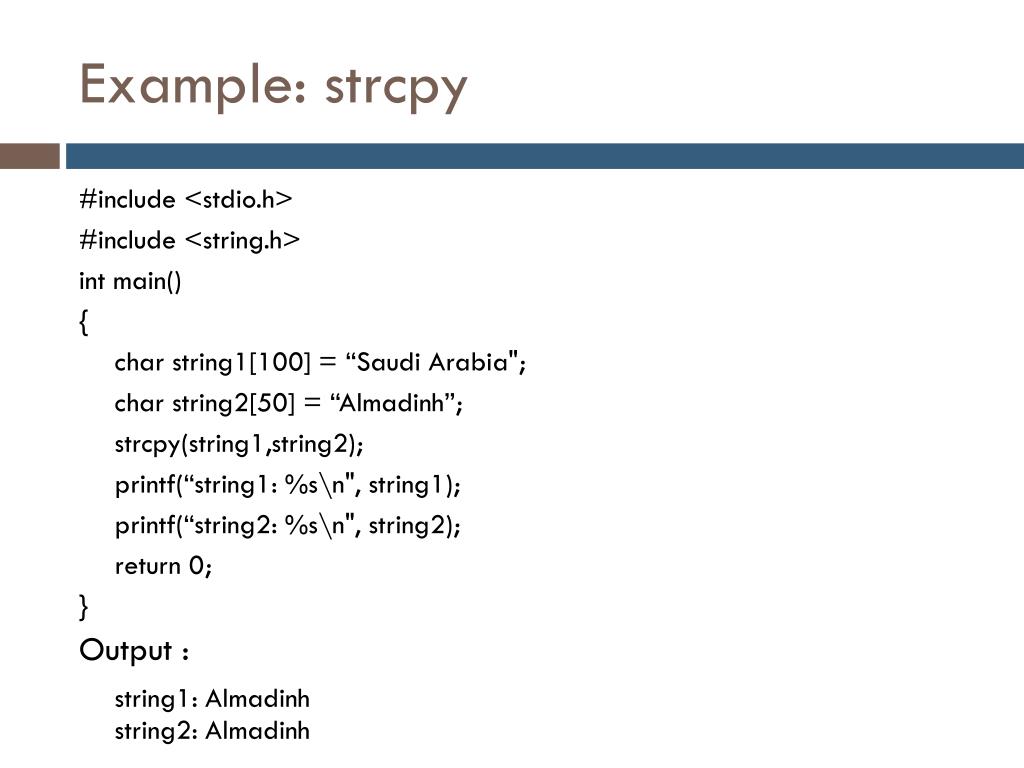 Example: strcpy

#include <stdio.h>

#include <string.h>

int main()

{

char string1[100] = “Saudi Arabia";

char string2[50] = “Almadinh”;

strcpy(string1,string2);

printf(“string1: %s\n", string1);

printf(“string2: %s\n", string2);

return 0;

}

Output :

string1: Almadinh
string2: Almadinh